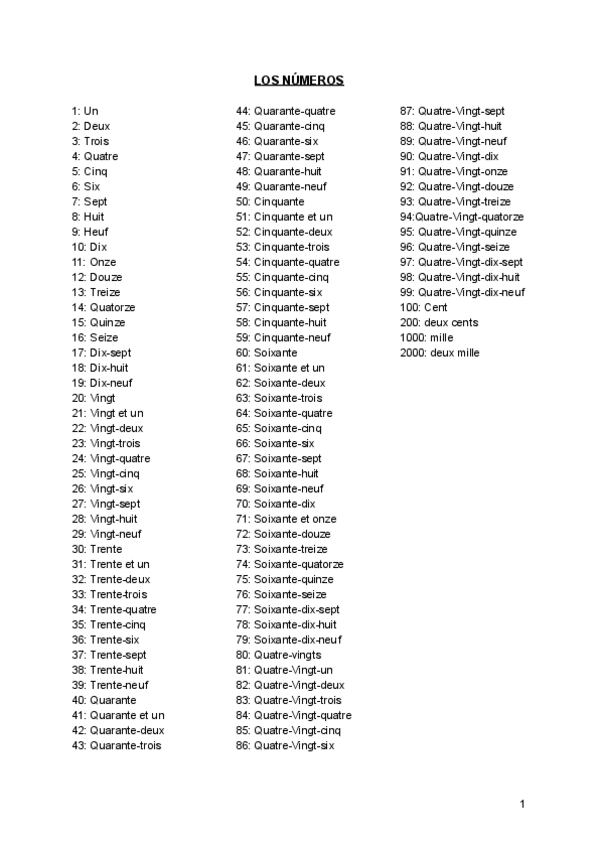 LOS NÚMEROS

1: Un
2: Deux
3: Trois
4: Quatre
5: Cinq
6: Six
7: Sept
8: Huit
9: Heuf
10: Dix
11: Onze
12: Douze
13: Treize
14: Quatorze
15: Quinze
16: Seize
17: Dix-sept
18: Dix-huit
19: Dix-neuf
20: Vingt
21: Vingt et un
22: Vingt-deux
23: Vingt-trois
24: Vingt-quatre
25: Vingt-cinq
26: Vingt-six
27: Vingt-sept
28: Vingt-huit
29: Vingt-neuf
30: Trente
31: Trente et un
32: Trente-deux
33: Trente-trois
34: Trente-quatre
35: Trente-cinq
36: Trente-six
37: Trente-sept
38: Trente-huit
39: Trente-neuf
40: Quarante
41: Quarante et un
42: Quarante-deux
43: Quarante-trois

44: Quarante-quatre
45: Quarante-cinq
46: Quarante-six
47: Quarante-sept
48: Quarante-huit
49: Quarante-neuf
50: Cinquante
51: Cinquante et un
52: Cinquante-deux
53: Cinquante-trois
54: Cinquante-quatre
55: Cinquante-cinq
56: Cinquante-six
57: Cinquante-sept
58: Cinquante-huit
59: Cinquante-neuf
60: Soixante
61: Soixante et un
62: Soixante-deux
63: Soixante-trois
64: Soixante-quatre
65: Soixante-cinq
66: Soixante-six
67: Soixante-sept
68: Soixante-huit
69: Soixante-neuf
70: Soixante-dix
71: Soixante et onze
72: Soixante-douze
73: Soixante-treize
74: Soixante-quatorze
75: Soixante-quinze
76: Soixante-seize
77: Soixante-dix-sept
78: Soixante-dix-huit
79: Soixante-dix-neuf
80: Quatre-vingts
81: Quatre-Vingt-un
82: Quatre-Vingt-deux
83: Quatre-Vingt-trois
84: Quatre-Vingt-quatre
85: Quatre-Vingt-cinq
86: Quatre-Vingt-six

87: Quatre-Vingt-sept
88: Quatre-Vingt-huit
89: Quatre-Vingt-neuf
90: Quatre-Vingt-dix
91: Quatre-Vingt-onze
92: Quatre-Vingt-douze
93: Quatre-Vingt-treize
94:Quatre-Vingt-quatorze
95: Quatre-Vingt-quinze
96: Quatre-Vingt-seize
97: Quatre-Vingt-dix-sept
98: Quatre-Vingt-dix-huit
99: Quatre-Vingt-dix-neuf
100: Cent
200: deux cents
1000: mille
2000: deux mille

1